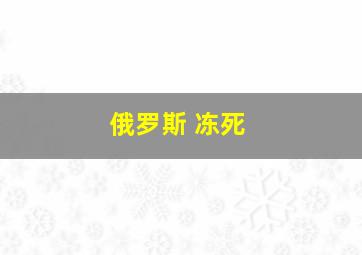 俄罗斯 冻死